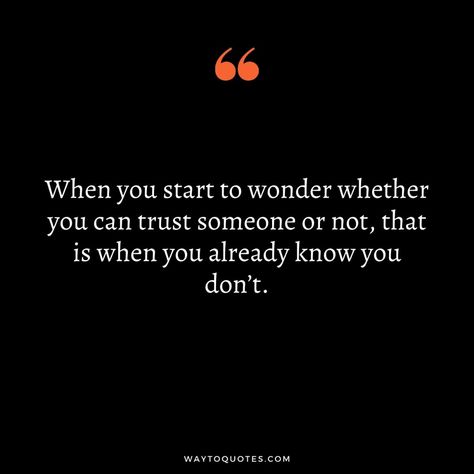 “

When you start to wonder whether you can trust someone or not, that is when you already know you don’t.

WAYTOQUOTES.COM